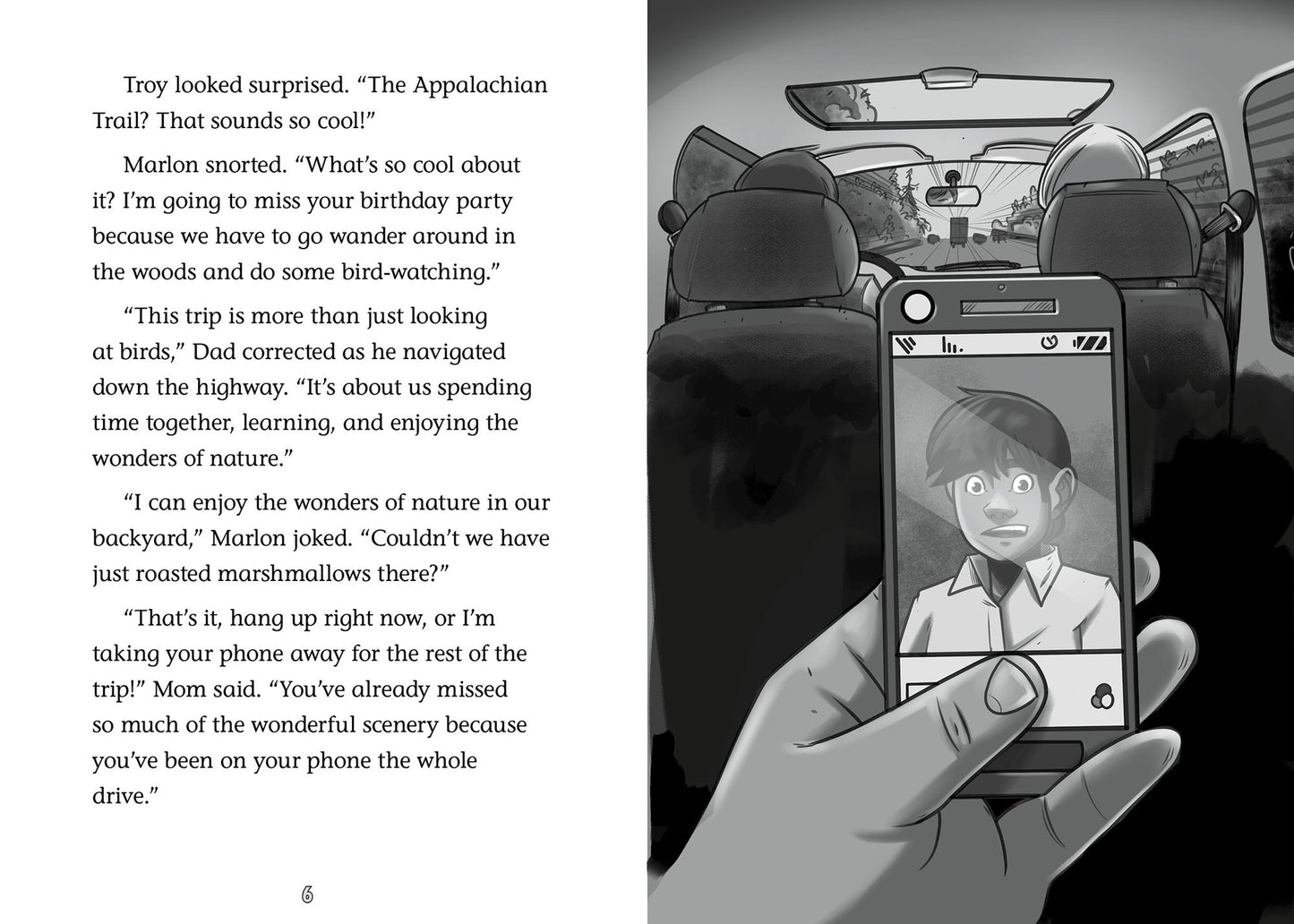 Troy looked surprised. "The Appalachian Trail? That sounds so cool!"

Marlon snorted. "What's so cool about it? I'm going to miss your birthday party because we have to go wander around in the woods and do some bird-watching."

"This trip is more than just looking at birds," Dad corrected as he navigated down the highway. "It's about us spending time together, learning, and enjoying the wonders of nature."

"I can enjoy the wonders of nature in our backyard," Marlon joked. "Couldn't we have just roasted marshmallows there?"

"That's it, hang up right now, or I'm taking your phone away for the rest of the trip!" Mom said. "You've already missed so much of the wonderful scenery because you've been on your phone the whole drive."

6